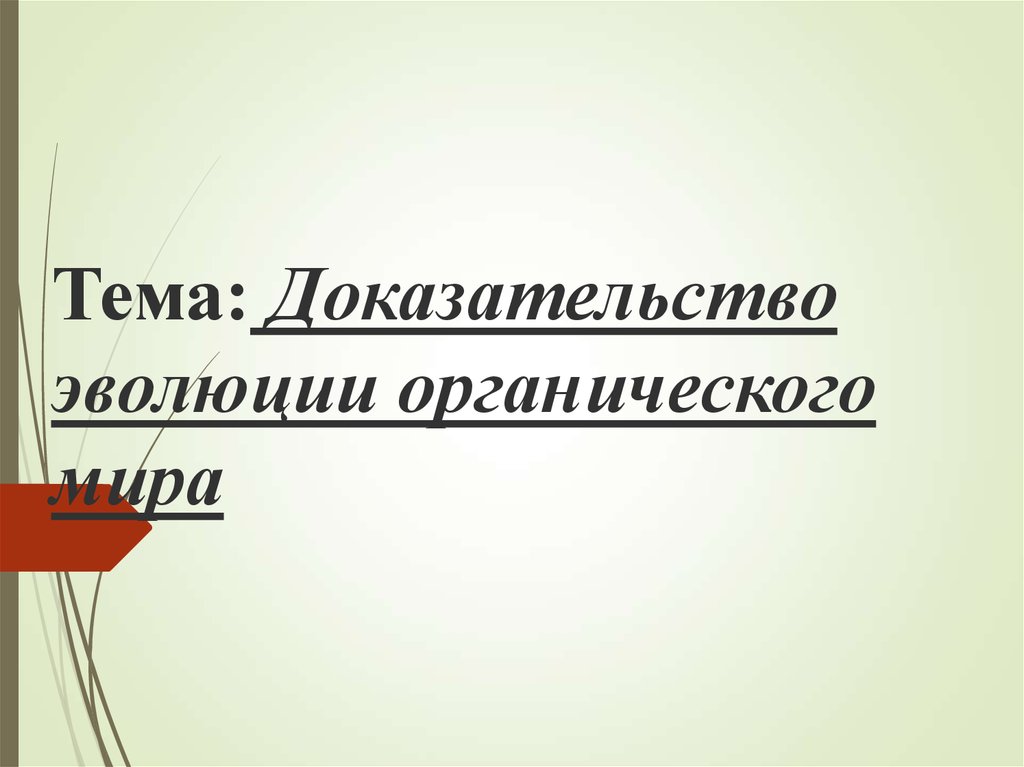 Тема: Доказательство эволюции органического мира